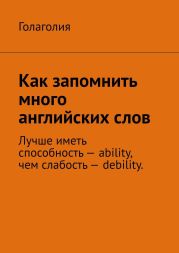 Голаголия

Как запомнить много английских слов

Лучше иметь способность — ability, чем слабость — debility.